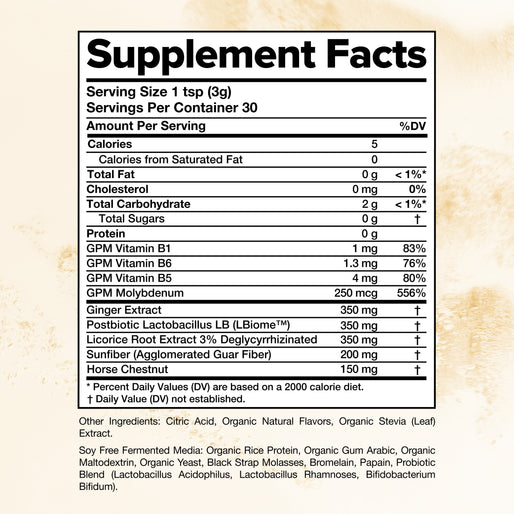 Supplement Facts

Serving Size 1 tsp (3g)
Servings Per Container 30

| Amount Per Serving | | %DV |
|---|---|---|
| Calories | 5 | |
| Calories from Saturated Fat | 0 | |
| Total Fat | 0 g | < 1%* |
| Cholesterol | 0 mg | 0% |
| Total Carbohydrate | 2 g | < 1%* |
| Total Sugars | 0 g | † |
| Protein | 0 g | |
| GPM Vitamin B1 | 1 mg | 83% |
| GPM Vitamin B6 | 1.3 mg | 76% |
| GPM Vitamin B5 | 4 mg | 80% |
| GPM Molybdenum | 250 mcg | 556% |
| Ginger Extract | 350 mg | † |
| Postbiotic Lactobacillus LB (LBiome™) | 350 mg | † |
| Licorice Root Extract 3% Deglycyrrhizinated | 350 mg | † |
| Sunfiber (Agglomerated Guar Fiber) | 200 mg | † |
| Horse Chestnut | 150 mg | † |

* Percent Daily Values (DV) are based on a 2000 calorie diet.
† Daily Value (DV) not established.

Other Ingredients: Citric Acid, Organic Natural Flavors, Organic Stevia (Leaf) Extract.

Soy Free Fermented Media: Organic Rice Protein, Organic Gum Arabic, Organic Maltodextrin, Organic Yeast, Black Strap Molasses, Bromelain, Papain, Probiotic Blend (Lactobacillus Acidophilus, Lactobacillus Rhamnoses, Bifidobacterium Bifidum).